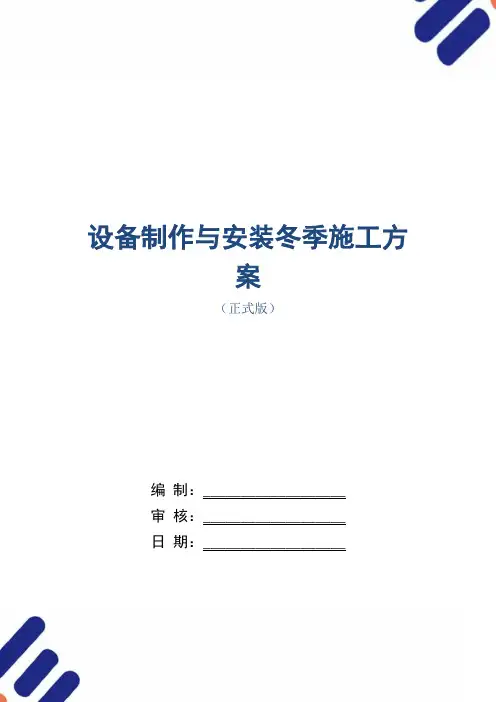 设备制作与安装冬季施工方案

（正式版）

编 制：____

审 核：____

日 期：____